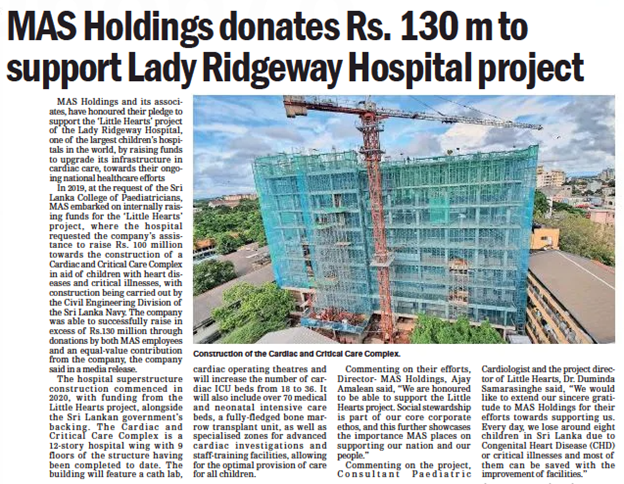 MAS Holdings donates Rs. 130 m to support Lady Ridgeway Hospital project

MAS Holdings and its associates, have honoured their pledge to support the 'Little Hearts' project of the Lady Ridgeway Hospital, one of the largest children's hospitals in the world, by raising funds to upgrade its infrastructure in cardiac care, towards their ongoing national healthcare efforts

In 2019, at the request of the Sri Lanka College of Paediatricians, MAS embarked on internally raising funds for the 'Little Hearts' project, where the hospital requested the company's assistance to raise Rs. 100 million towards the construction of a Cardiac and Critical Care Complex in aid of children with heart diseases and critical illnesses, with construction being carried out by the Civil Engineering Division of the Sri Lanka Navy. The company was able to successfully raise in excess of Rs.130 million through donations by both MAS employees and an equal-value contribution from the company, the company said in a media release.

The hospital superstructure construction commenced in 2020, with funding from the Little Hearts project, alongside the Sri Lankan government's backing. The Cardiac and Critical Care Complex is a 12-story hospital wing with 9 floors of the structure having been completed to date. The building will feature a cath lab, cardiac operating theatres and will increase the number of cardiac ICU beds from 18 to 36. It will also include over 70 medical and neonatal intensive care beds, a fully-fledged bone marrow transplant unit, as well as specialised zones for advanced cardiac investigations and staff-training facilities, allowing for the optimal provision of care for all children.

Construction of the Cardiac and Critical Care Complex.

Commenting on their efforts, Director- MAS Holdings, Ajay Amalean said, "We are honoured to be able to support the Little Hearts project. Social stewardship is part of our core corporate ethos, and this further showcases the importance MAS places on supporting our nation and our people."

Commenting on the project, Consultant Paediatric Cardiologist and the project director of Little Hearts, Dr. Duminda Samarasinghe said, "We would like to extend our sincere gratitude to MAS Holdings for their efforts towards supporting us. Every day, we lose around eight children in Sri Lanka due to Congenital Heart Disease (CHD) or critical illnesses and most of them can be saved with the improvement of facilities."